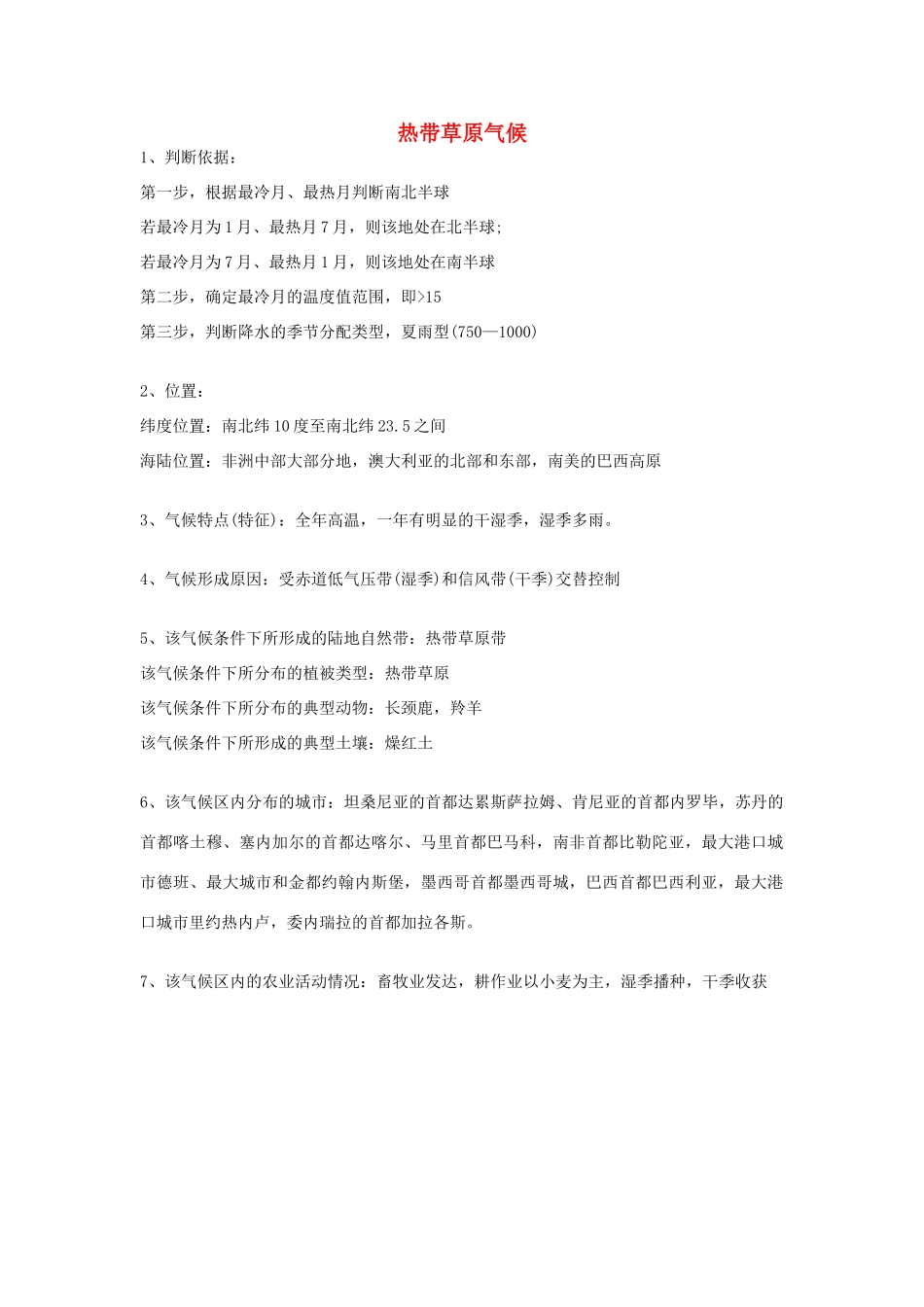 热带草原气候

1、判断依据：

第一步，根据最冷月、最热月判断南北半球

若最冷月为1月、最热月7月，则该地处在北半球;

若最冷月为7月、最热月1月，则该地处在南半球

第二步，确定最冷月的温度值范围，即>15

第三步，判断降水的季节分配类型，夏雨型(750—1000)

2、位置：

纬度位置：南北纬10度至南北纬23.5之间

海陆位置：非洲中部大部分地，澳大利亚的北部和东部，南美的巴西高原

3、气候特点(特征)：全年高温，一年有明显的干湿季，湿季多雨。

4、气候形成原因：受赤道低气压带(湿季)和信风带(干季)交替控制

5、该气候条件下所形成的陆地自然带：热带草原带

该气候条件下所分布的植被类型：热带草原

该气候条件下所分布的典型动物：长颈鹿，羚羊

该气候条件下所形成的典型土壤：燥红土

6、该气候区内分布的城市：坦桑尼亚的首都达累斯萨拉姆、肯尼亚的首都内罗毕，苏丹的首都喀土穆、塞内加尔的首都达喀尔、马里首都巴马科，南非首都比勒陀亚，最大港口城市德班、最大城市和金都约翰内斯堡，墨西哥首都墨西哥城，巴西首都巴西利亚，最大港口城市里约热内卢，委内瑞拉的首都加拉各斯。

7、该气候区内的农业活动情况：畜牧业发达，耕作业以小麦为主，湿季播种，干季收获